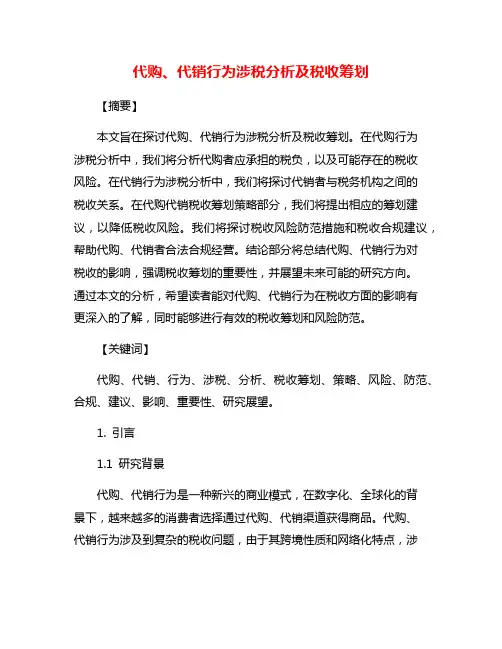 代购、代销行为涉税分析及税收筹划

【摘要】

本文旨在探讨代购、代销行为涉税分析及税收筹划。在代购行为涉税分析中，我们将分析代购者应承担的税负，以及可能存在的税收风险。在代销行为涉税分析中，我们将探讨代销者与税务机构之间的税收关系。在代购代销税收筹划策略部分，我们将提出相应的筹划建议，以降低税收风险。我们将探讨税收风险防范措施和税收合规建议，帮助代购、代销者合法合规经营。结论部分将总结代购、代销行为对税收的影响，强调税收筹划的重要性，并展望未来可能的研究方向。通过本文的分析，希望读者能对代购、代销行为在税收方面的影响有更深入的了解，同时能够进行有效的税收筹划和风险防范。

【关键词】

代购、代销、行为、涉税、分析、税收筹划、策略、风险、防范、合规、建议、影响、重要性、研究展望。

1. 引言

1.1 研究背景

代购、代销行为是一种新兴的商业模式，在数字化、全球化的背景下，越来越多的消费者选择通过代购、代销渠道获得商品。代购、代销行为涉及到复杂的税收问题，由于其跨境性质和网络化特点，涉